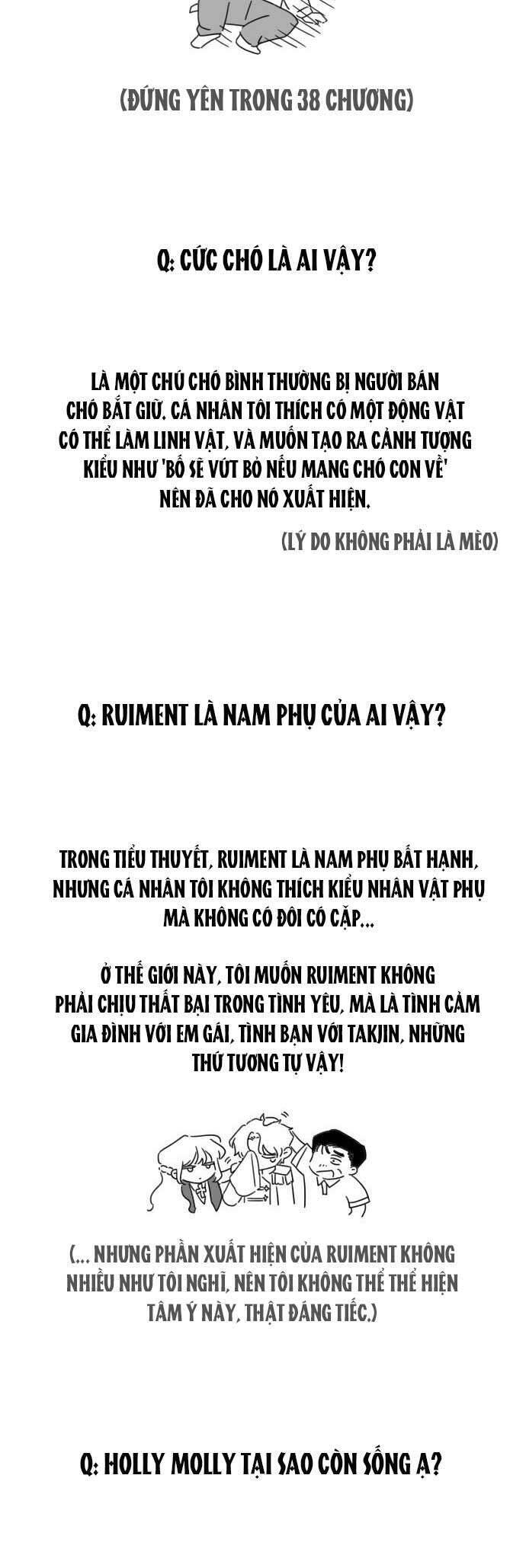 (ĐỨNG YÊN TRONG 38 CHƯƠNG)

Q: CỨC CHÓ LÀ AI VẬY?

LÀ MỘT CHÚ CHÓ BÌNH THƯỜNG BỊ NGƯỜI BÁN CHÓ BẮT GIỮ. CÁ NHÂN TÔI THÍCH CÓ MỘT ĐỘNG VẬT CÓ THỂ LÀM LINH VẬT, VÀ MUỐN TẠO RA CẢNH TƯỢNG KIỂU NHƯ 'BỐ SẼ VỨT BỎ NẾU MANG CHÓ CON VỀ' NÊN ĐÃ CHO NÓ XUẤT HIỆN.

(LÝ DO KHÔNG PHẢI LÀ MÈO)

Q: RUIMENT LÀ NAM PHỤ CỦA AI VẬY?

TRONG TIỂU THUYẾT, RUIMENT LÀ NAM PHỤ BẤT HẠNH, NHƯNG CÁ NHÂN TÔI KHÔNG THÍCH KIỂU NHÂN VẬT PHỤ MÀ KHÔNG CÓ ĐÔI CÓ CẶP...

Ở THẾ GIỚI NÀY, TÔI MUỐN RUIMENT KHÔNG PHẢI CHỊU THẤT BẠI TRONG TÌNH YÊU, MÀ LÀ TÌNH CẢM GIA ĐÌNH VỚI EM GÁI, TÌNH BẠN VỚI TAKJIN, NHỮNG THỨ TƯƠNG TỰ VẬY!

(... NHƯNG PHẦN XUẤT HIỆN CỦA RUIMENT KHÔNG NHIỀU NHƯ TÔI NGHĨ, NÊN TÔI KHÔNG THỂ THỂ HIỆN TÂM Ý NÀY, THẬT ĐÁNG TIẾC.)

Q: HOLLY MOLLY TẠI SAO CÒN SỐNG Ạ?